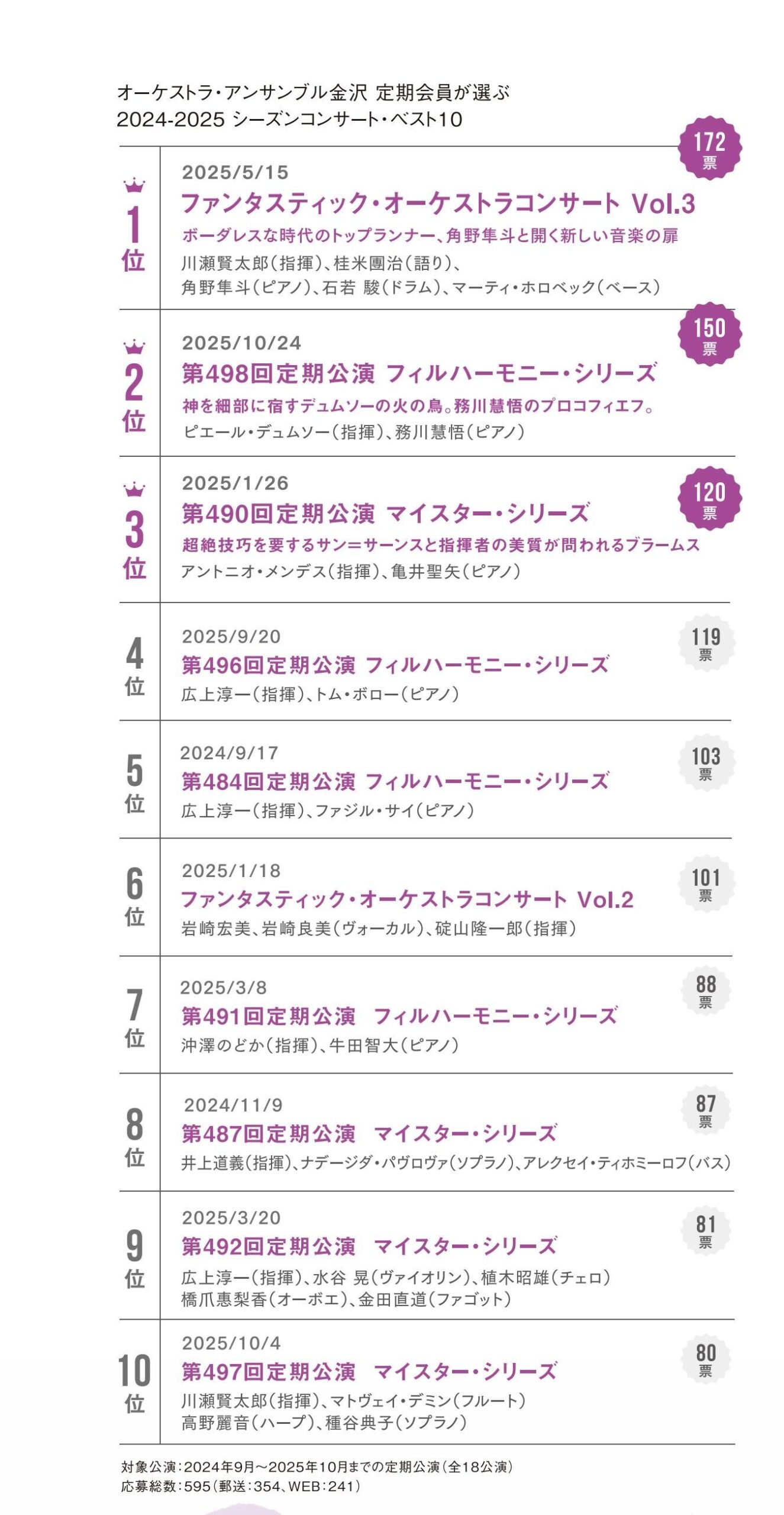 オーケストラ・アンサンブル金沢 定期会員が選ぶ
2024-2025 シーズンコンサート・ベスト10

1位
172票
2025/5/15
ファンタスティック・オーケストラコンサート Vol.3
ボーダレスな時代のトップランナー、角野隼斗と開く新しい音楽の扉
川瀬賢太郎(指揮)、桂米團治(語り)、
角野隼斗(ピアノ)、石若 駿(ドラム)、マーティ・ホロベック(ベース)

2位
150票
2025/10/24
第498回定期公演 フィルハーモニー・シリーズ
神を細部に宿すデュムソーの火の鳥。務川慧悟のプロコフィエフ。
ピエール・デュムソー(指揮)、務川慧悟(ピアノ)

3位
120票
2025/1/26
第490回定期公演 マイスター・シリーズ
超絶技巧を要するサン=サーンスと指揮者の美質が問われるブラームス
アントニオ・メンデス(指揮)、亀井聖矢(ピアノ)

4位
119票
2025/9/20
第496回定期公演 フィルハーモニー・シリーズ
広上淳一(指揮)、トム・ボロー(ピアノ)

5位
103票
2024/9/17
第484回定期公演 フィルハーモニー・シリーズ
広上淳一(指揮)、ファジル・サイ(ピアノ)

6位
101票
2025/1/18
ファンタスティック・オーケストラコンサート Vol.2
岩崎宏美、岩崎良美(ヴォーカル)、碇山隆一郎(指揮)

7位
88票
2025/3/8
第491回定期公演 フィルハーモニー・シリーズ
沖澤のどか(指揮)、牛田智大(ピアノ)

8位
87票
2024/11/9
第487回定期公演 マイスター・シリーズ
井上道義(指揮)、ナデージダ・パヴロヴァ(ソプラノ)、アレクセイ・ティホミーロフ(バス)

9位
81票
2025/3/20
第492回定期公演 マイスター・シリーズ
広上淳一(指揮)、水谷 晃(ヴァイオリン)、植木昭雄(チェロ)
橋爪惠梨香(オーボエ)、金田直道(ファゴット)

10位
80票
2025/10/4
第497回定期公演 マイスター・シリーズ
川瀬賢太郎(指揮)、マトヴェイ・デミン(フルート)
高野麗音(ハープ)、種谷典子(ソプラノ)

対象公演:2024年9月~2025年10月までの定期公演(全18公演)
応募総数:595(郵送:354、WEB:241)